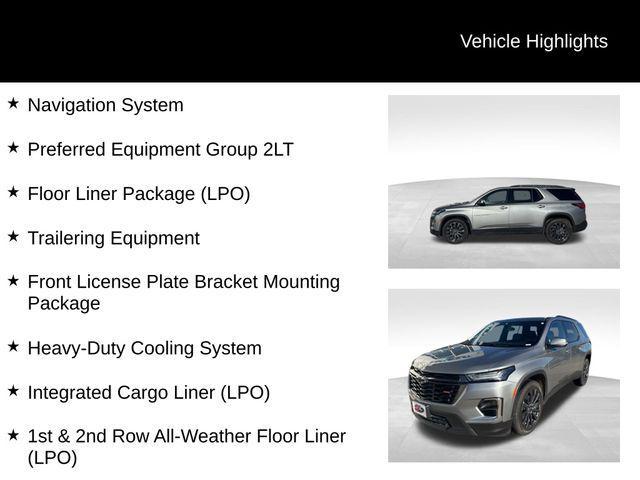 Vehicle Highlights

★ Navigation System

★ Preferred Equipment Group 2LT

★ Floor Liner Package (LPO)

★ Trailering Equipment

★ Front License Plate Bracket Mounting Package

★ Heavy-Duty Cooling System

★ Integrated Cargo Liner (LPO)

★ 1st & 2nd Row All-Weather Floor Liner (LPO)